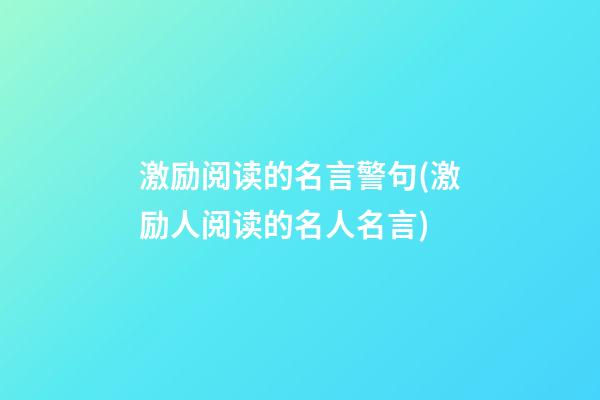 激励阅读的名言警句(激励人阅读的名人名言)